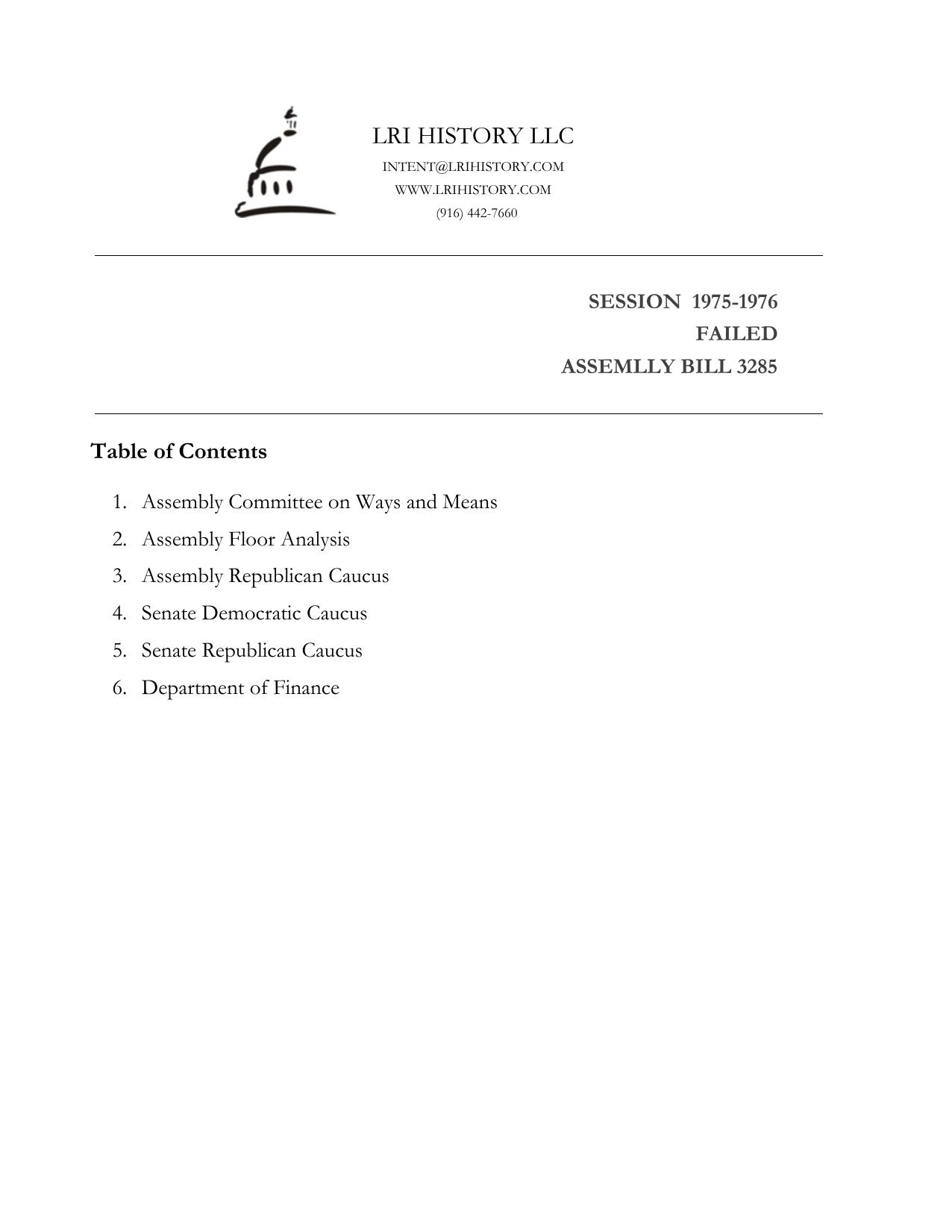 LRI HISTORY LLC
INTENT@LRIHISTORY.COM
WWW.LRIHISTORY.COM
(916) 442-7660

SESSION 1975-1976
FAILED
ASSEMLLY BILL 3285

Table of Contents

1. Assembly Committee on Ways and Means
2. Assembly Floor Analysis
3. Assembly Republican Caucus
4. Senate Democratic Caucus
5. Senate Republican Caucus
6. Department of Finance